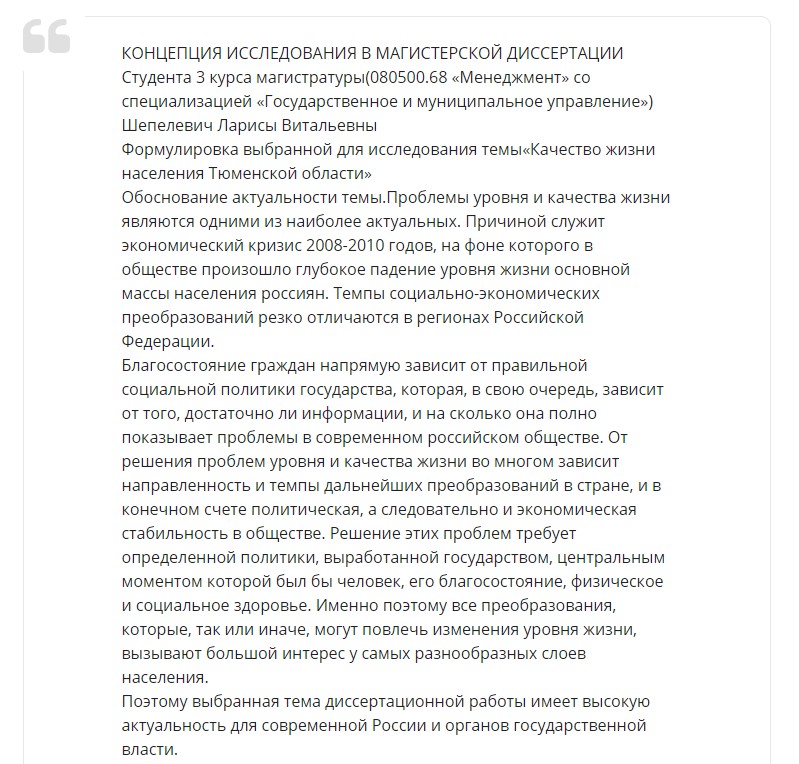 КОНЦЕПЦИЯ ИССЛЕДОВАНИЯ В МАГИСТЕРСКОЙ ДИССЕРТАЦИИ
Студента 3 курса магистратуры(080500.68 «Менеджмент» со специализацией «Государственное и муниципальное управление»)
Шепелевич Ларисы Витальевны
Формулировка выбранной для исследования темы«Качество жизни населения Тюменской области»
Обоснование актуальности темы.Проблемы уровня и качества жизни являются одними из наиболее актуальных. Причиной служит экономический кризис 2008-2010 годов, на фоне которого в обществе произошло глубокое падение уровня жизни основной массы населения россиян. Темпы социально-экономических преобразований резко отличаются в регионах Российской Федерации.
Благосостояние граждан напрямую зависит от правильной социальной политики государства, которая, в свою очередь, зависит от того, достаточно ли информации, и на сколько она полно показывает проблемы в современном российском обществе. От решения проблем уровня и качества жизни во многом зависит направленность и темпы дальнейших преобразований в стране, и в конечном счете политическая, а следовательно и экономическая стабильность в обществе. Решение этих проблем требует определенной политики, выработанной государством, центральным моментом которой был бы человек, его благосостояние, физическое и социальное здоровье. Именно поэтому все преобразования, которые, так или иначе, могут повлечь изменения уровня жизни, вызывают большой интерес у самых разнообразных слоев населения.
Поэтому выбранная тема диссертационной работы имеет высокую актуальность для современной России и органов государственной власти.